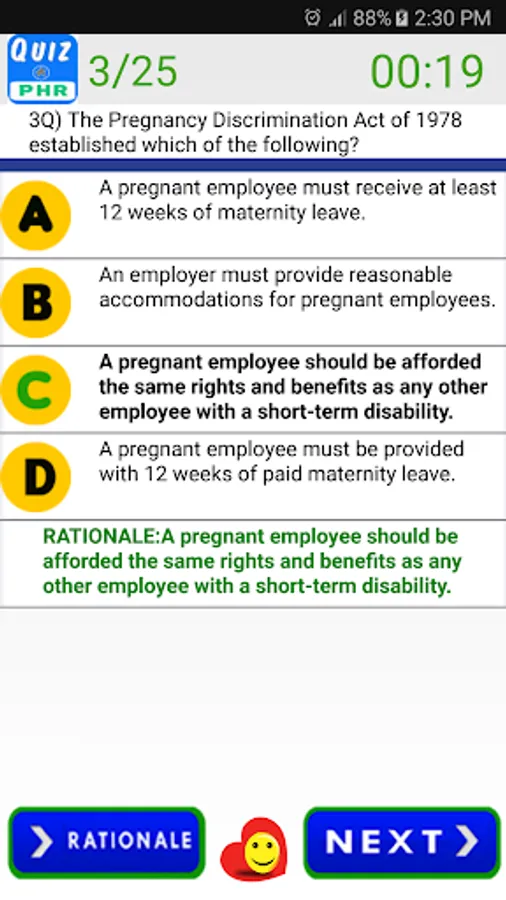 88% 2:30 PM

QUIZ PHR 3/25 00:19

3Q) The Pregnancy Discrimination Act of 1978 established which of the following?

A A pregnant employee must receive at least 12 weeks of maternity leave.

B An employer must provide reasonable accommodations for pregnant employees.

C A pregnant employee should be afforded the same rights and benefits as any other employee with a short-term disability.

D A pregnant employee must be provided with 12 weeks of paid maternity leave.

RATIONALE:A pregnant employee should be afforded the same rights and benefits as any other employee with a short-term disability.

RATIONALE

NEXT